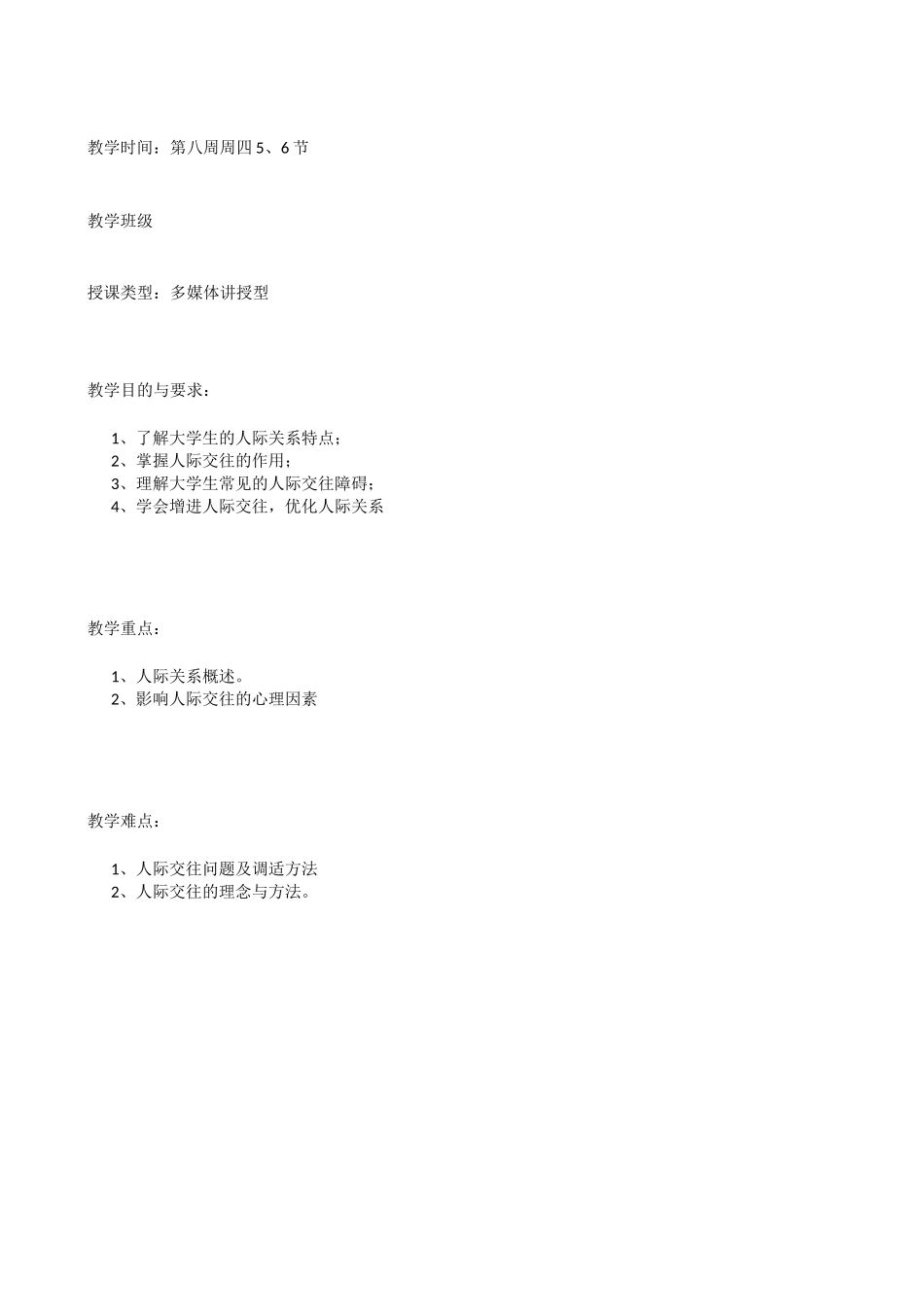 教学时间：第八周周四 5、6 节

教学班级

授课类型：多媒体讲授型

教学目的与要求：

1、了解大学生的人际关系特点；
2、掌握人际交往的作用；
3、理解大学生常见的人际交往障碍；
4、学会增进人际交往，优化人际关系

教学重点：

1、人际关系概述。
2、影响人际交往的心理因素

教学难点：

1、人际交往问题及调适方法
2、人际交往的理念与方法。